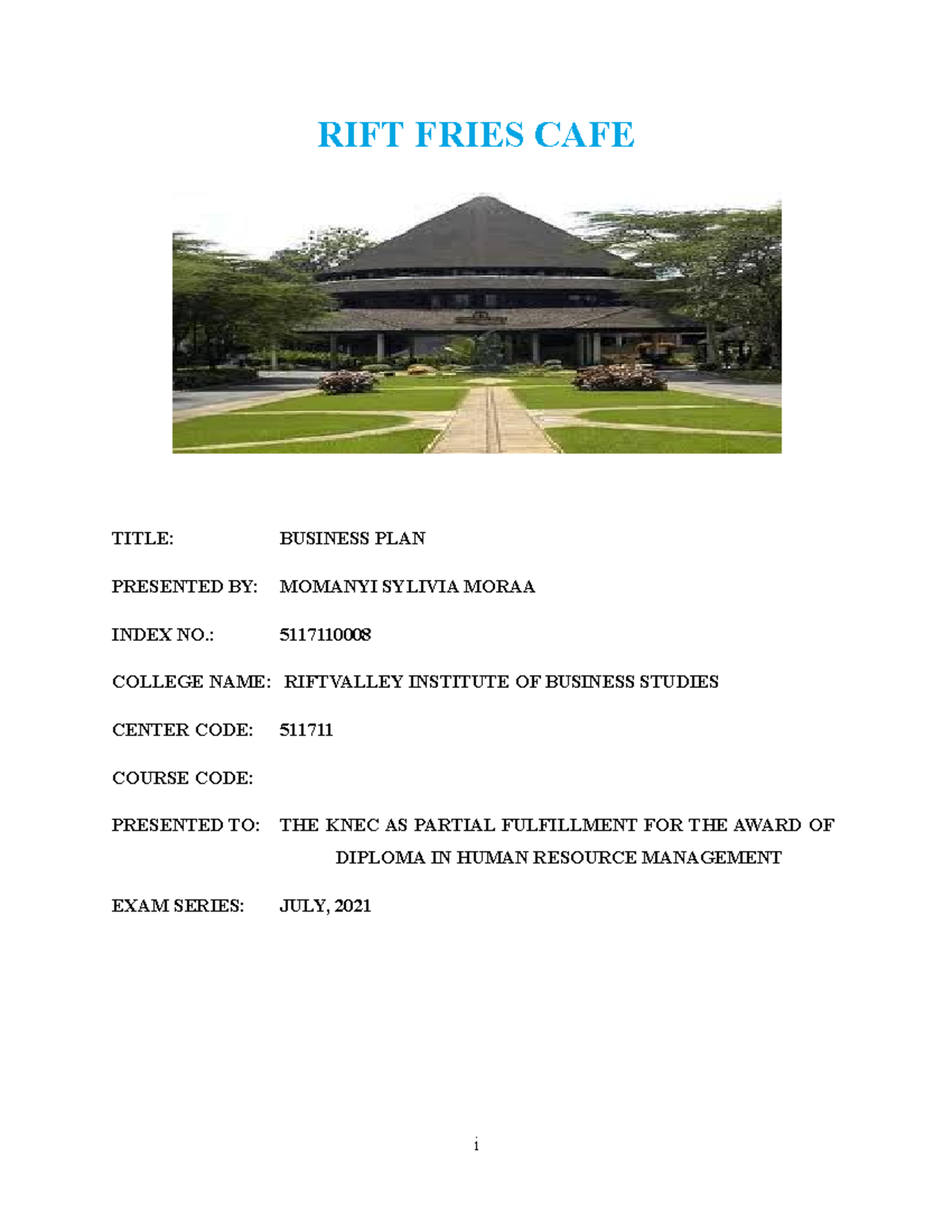 RIFT FRIES CAFE

TITLE: BUSINESS PLAN

PRESENTED BY: MOMANYI SYLIVIA MORAA

INDEX NO.: 5117110008

COLLEGE NAME: RIFTVALLEY INSTITUTE OF BUSINESS STUDIES

CENTER CODE: 511711

COURSE CODE:

PRESENTED TO: THE KNEC AS PARTIAL FULFILLMENT FOR THE AWARD OF DIPLOMA IN HUMAN RESOURCE MANAGEMENT

EXAM SERIES: JULY, 2021

i